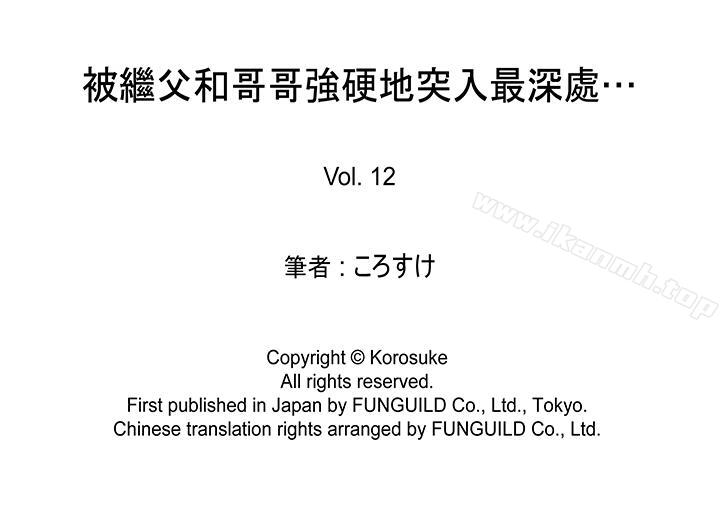 被繼父和哥哥強硬地突入最深處…

Vol. 12

筆者：ころすけ

Copyright © Korosuke
All rights reserved.
First published in Japan by FUNGUILD Co., Ltd., Tokyo.
Chinese translation rights arranged by FUNGUILD Co., Ltd.

www.ikanmh.top